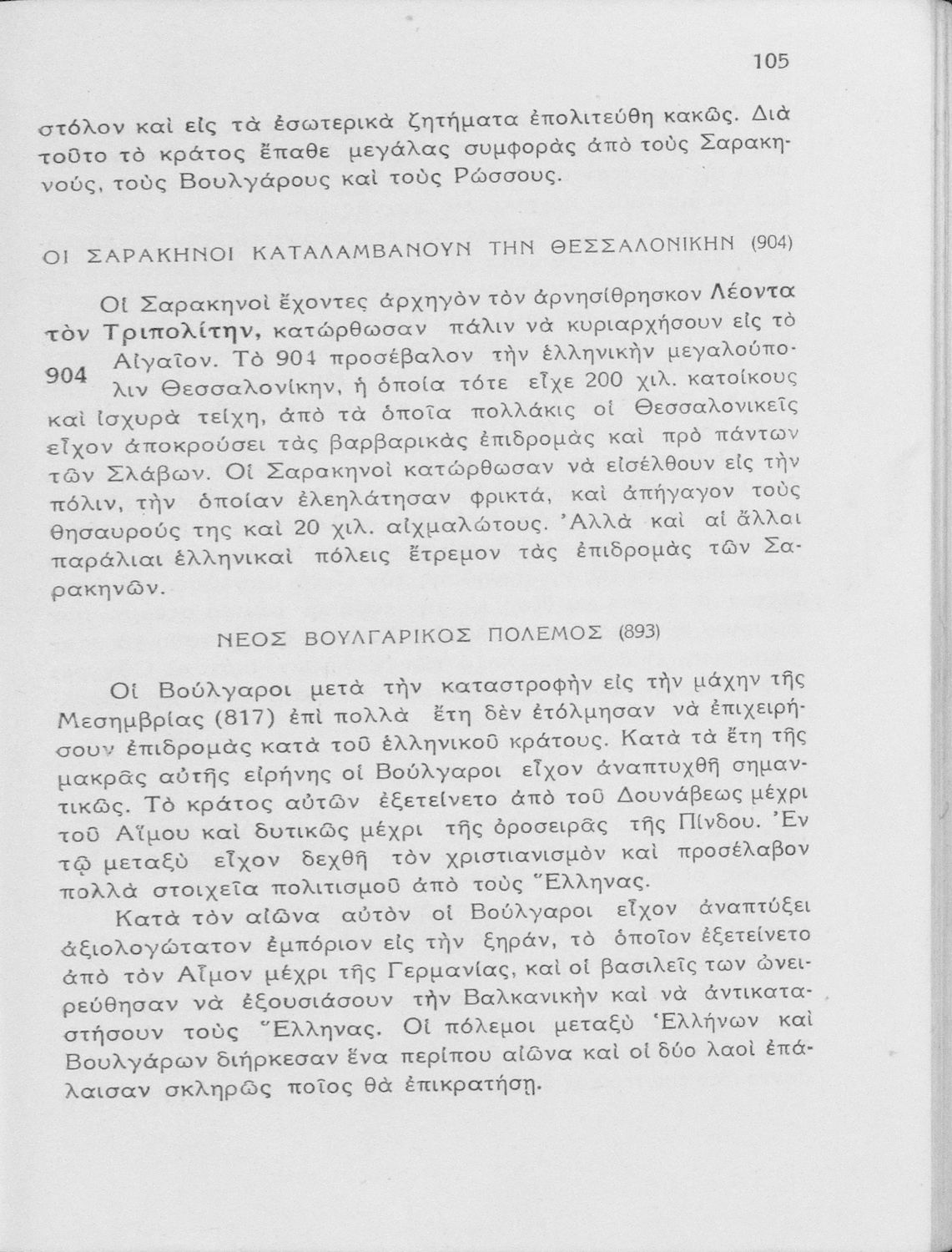 105

στόλον καὶ εἰς τὰ ἐσωτερικὰ ζητήματα ἐπολιτεύθη κακῶς. Διὰ τοῦτο τὸ κράτος ἔπαθε μεγάλας συμφορὰς ἀπὸ τοὺς Σαρακηνούς, τοὺς Βουλγάρους καὶ τοὺς Ρώσσους.

ΟΙ ΣΑΡΑΚΗΝΟΙ ΚΑΤΑΛΑΜΒΑΝΟΥΝ ΤΗΝ ΘΕΣΣΑΛΟΝΙΚΗΝ (904)

Οἱ Σαρακηνοὶ ἔχοντες ἀρχηγὸν τὸν ἀρνησίθρησκον Λέοντα τὸν Τριπολίτην, κατώρθωσαν πάλιν νὰ κυριαρχήσουν εἰς τὸ Αἰγαῖον. Τὸ 904 προσέβαλον τὴν ἑλληνικὴν μεγαλούπολιν Θεσσαλονίκην, ἡ ὁποία τότε εἶχε 200 χιλ. κατοίκους καὶ ἰσχυρὰ τείχη, ἀπὸ τὰ ὁποῖα πολλάκις οἱ Θεσσαλονικεῖς εἶχον ἀποκρούσει τὰς βαρβαρικὰς ἐπιδρομὰς καὶ πρὸ πάντων τῶν Σλάβων. Οἱ Σαρακηνοὶ κατώρθωσαν νὰ εἰσέλθουν εἰς τὴν πόλιν, τὴν ὁποίαν ἐλεηλάτησαν φρικτά, καὶ ἀπήγαγον τοὺς θησαυρούς της καὶ 20 χιλ. αἰχμαλώτους. Ἀλλὰ καὶ αἱ ἄλλαι παράλιαι ἑλληνικαὶ πόλεις ἔτρεμον τὰς ἐπιδρομὰς τῶν Σαρακηνῶν.

904

ΝΕΟΣ ΒΟΥΛΓΑΡΙΚΟΣ ΠΟΛΕΜΟΣ (893)

Οἱ Βούλγαροι μετὰ τὴν καταστροφὴν εἰς τὴν μάχην τῆς Μεσημβρίας (817) ἐπὶ πολλὰ ἔτη δὲν ἐτόλμησαν νὰ ἐπιχειρήσουν ἐπιδρομὰς κατὰ τοῦ ἑλληνικοῦ κράτους. Κατὰ τὰ ἔτη τῆς μακρᾶς αὐτῆς εἰρήνης οἱ Βούλγαροι εἶχον ἀναπτυχθῆ σημαντικῶς. Τὸ κράτος αὐτῶν ἐξετείνετο ἀπὸ τοῦ Δουνάβεως μέχρι τοῦ Αἵμου καὶ δυτικῶς μέχρι τῆς ὀροσειρᾶς τῆς Πίνδου. Ἐν τῷ μεταξὺ εἶχον δεχθῆ τὸν χριστιανισμὸν καὶ προσέλαβον πολλὰ στοιχεῖα πολιτισμοῦ ἀπὸ τοὺς Ἕλληνας.

Κατὰ τὸν αἰῶνα αὐτὸν οἱ Βούλγαροι εἶχον ἀναπτύξει ἀξιολογώτατον ἐμπόριον εἰς τὴν ξηράν, τὸ ὁποῖον ἐξετείνετο ἀπὸ τὸν Αἷμον μέχρι τῆς Γερμανίας, καὶ οἱ βασιλεῖς των ὠνειρεύθησαν νὰ ἐξουσιάσουν τὴν Βαλκανικὴν καὶ νὰ ἀντικαταστήσουν τοὺς Ἕλληνας. Οἱ πόλεμοι μεταξὺ Ἑλλήνων καὶ Βουλγάρων διήρκεσαν ἕνα περίπου αἰῶνα καὶ οἱ δύο λαοὶ ἐπάλαισαν σκληρῶς ποῖος θὰ ἐπικρατήσῃ.